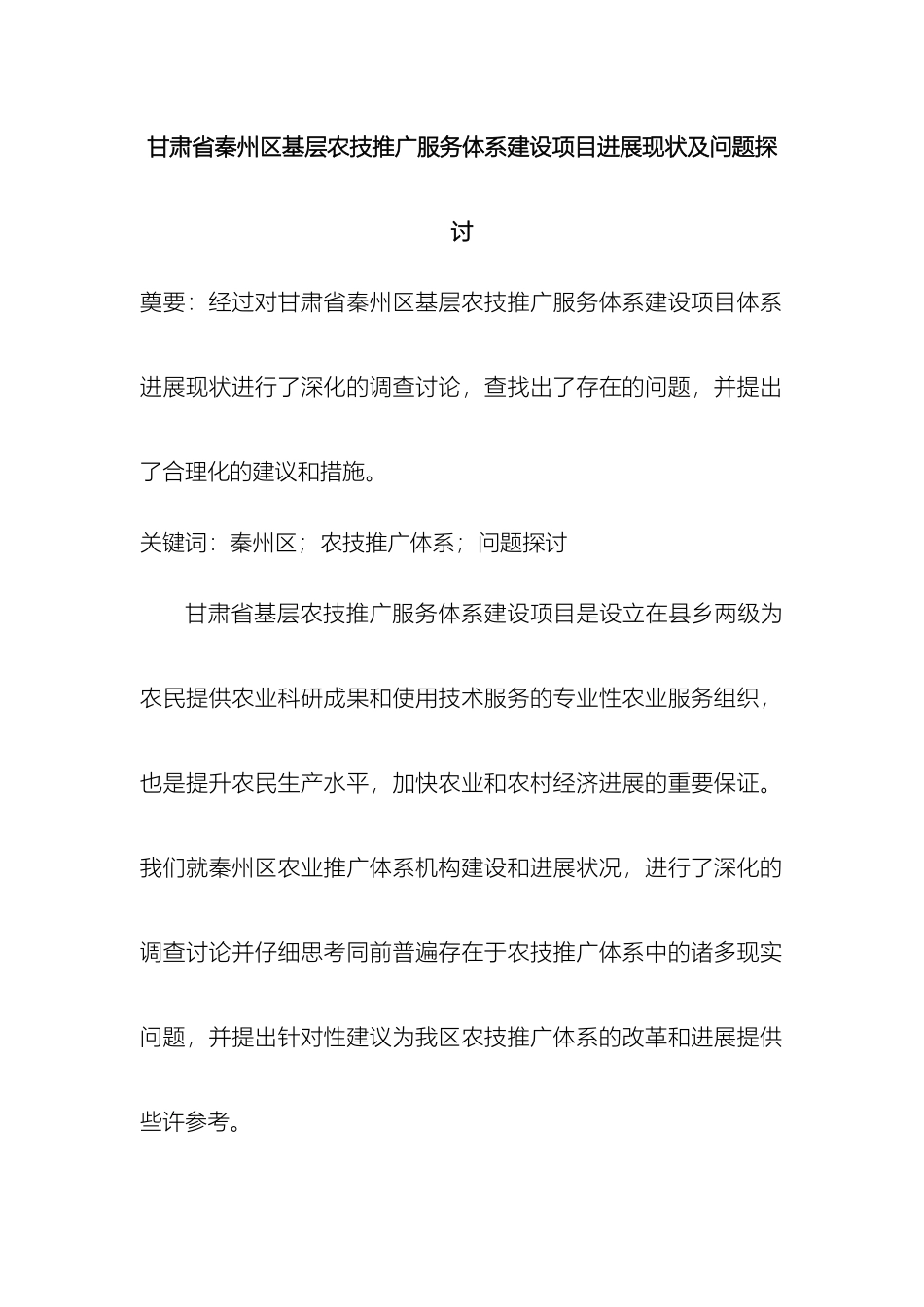 甘肃省秦州区基层农技推广服务体系建设项目进展现状及问题探讨

奠要：经过对甘肃省秦州区基层农技推广服务体系建设项目体系进展现状进行了深化的调查讨论，查找出了存在的问题，并提出了合理化的建议和措施。

关键词：秦州区；农技推广体系；问题探讨

甘肃省基层农技推广服务体系建设项目是设立在县乡两级为农民提供农业科研成果和使用技术服务的专业性农业服务组织，也是提升农民生产水平，加快农业和农村经济进展的重要保证。我们就秦州区农业推广体系机构建设和进展状况，进行了深化的调查讨论并仔细思考同前普遍存在于农技推广体系中的诸多现实问题，并提出针对性建议为我区农技推广体系的改革和进展提供些许参考。